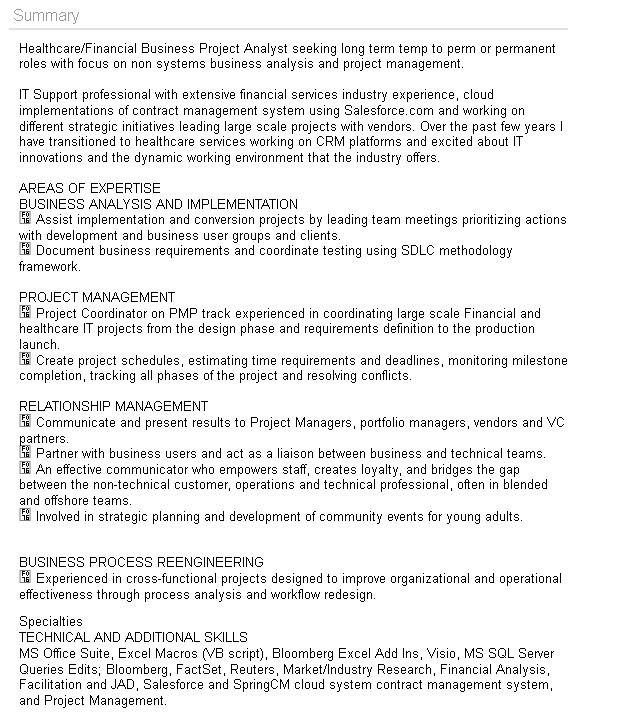 Summary

Healthcare/Financial Business Project Analyst seeking long term temp to perm or permanent roles with focus on non systems business analysis and project management.

IT Support professional with extensive financial services industry experience, cloud implementations of contract management system using Salesforce.com and working on different strategic initiatives leading large scale projects with vendors. Over the past few years I have transitioned to healthcare services working on CRM platforms and excited about IT innovations and the dynamic working environment that the industry offers.

AREAS OF EXPERTISE
BUSINESS ANALYSIS AND IMPLEMENTATION
 Assist implementation and conversion projects by leading team meetings prioritizing actions with development and business user groups and clients.
 Document business requirements and coordinate testing using SDLC methodology framework.

PROJECT MANAGEMENT
 Project Coordinator on PMP track experienced in coordinating large scale Financial and healthcare IT projects from the design phase and requirements definition to the production launch.
 Create project schedules, estimating time requirements and deadlines, monitoring milestone completion, tracking all phases of the project and resolving conflicts.

RELATIONSHIP MANAGEMENT
 Communicate and present results to Project Managers, portfolio managers, vendors and VC partners.
 Partner with business users and act as a liaison between business and technical teams.
 An effective communicator who empowers staff, creates loyalty, and bridges the gap between the non-technical customer, operations and technical professional, often in blended and offshore teams.
 Involved in strategic planning and development of community events for young adults.

BUSINESS PROCESS REENGINEERING
 Experienced in cross-functional projects designed to improve organizational and operational effectiveness through process analysis and workflow redesign.

Specialties
TECHNICAL AND ADDITIONAL SKILLS
MS Office Suite, Excel Macros (VB script), Bloomberg Excel Add Ins, Visio, MS SQL Server Queries Edits; Bloomberg, FactSet, Reuters, Market/Industry Research, Financial Analysis, Facilitation and JAD, Salesforce and SpringCM cloud system contract management system, and Project Management.